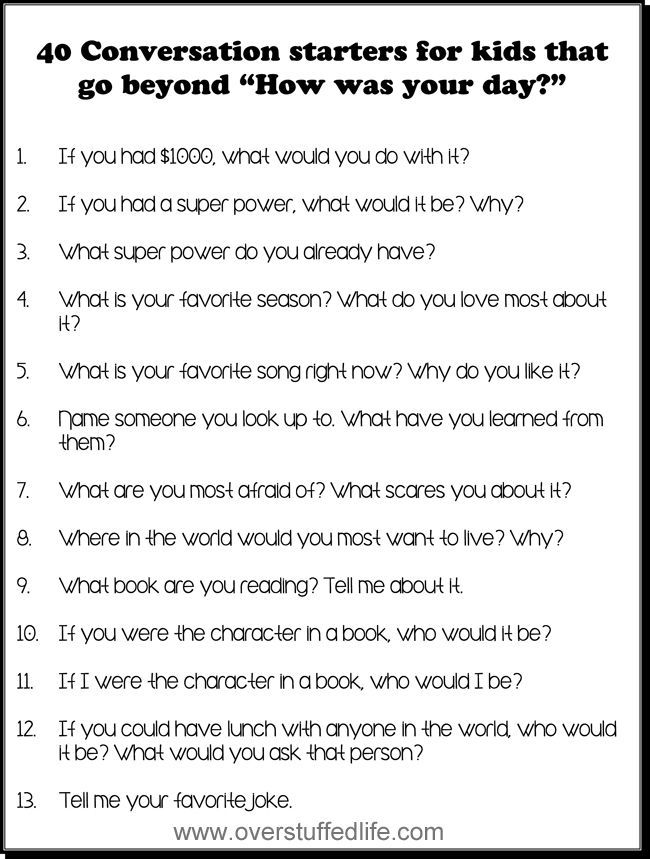 40 Conversation starters for kids that go beyond "How was your day?"

1. If you had $1000, what would you do with it?

2. If you had a super power, what would it be? Why?

3. What super power do you already have?

4. What is your favorite season? What do you love most about it?

5. What is your favorite song right now? Why do you like it?

6. Name someone you look up to. What have you learned from them?

7. What are you most afraid of? What scares you about it?

8. Where in the world would you most want to live? Why?

9. What book are you reading? Tell me about it.

10. If you were the character in a book, who would it be?

11. If I were the character in a book, who would I be?

12. If you could have lunch with anyone in the world, who would it be? What would you ask that person?

13. Tell me your favorite joke.

www.overstuffedlife.com